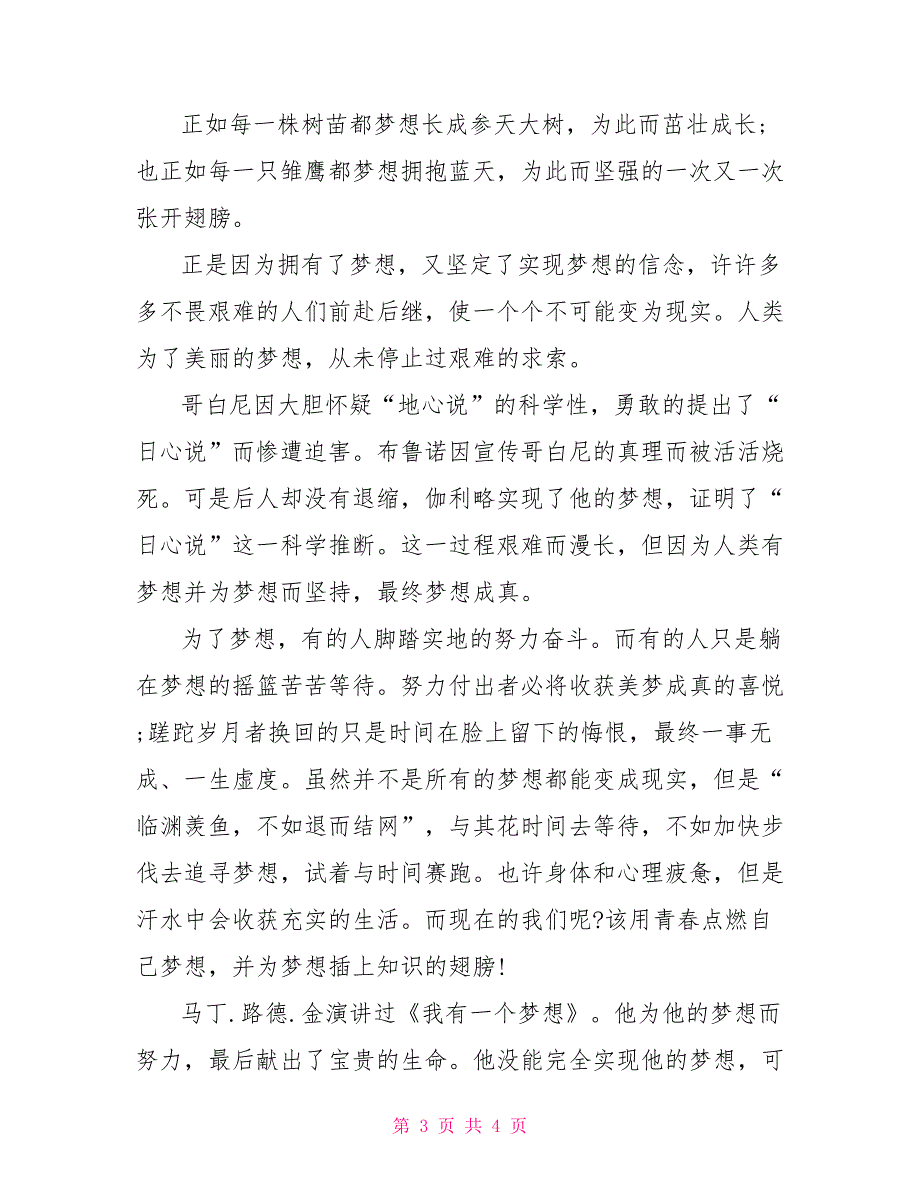 正如每一株树苗都梦想长成参天大树，为此而茁壮成长；也正如每一只雏鹰都梦想拥抱蓝天，为此而坚强的一次又一次张开翅膀。

正是因为拥有了梦想，又坚定了实现梦想的信念，许许多多不畏艰难的人们前赴后继，使一个个不可能变为现实。人类为了美丽的梦想，从未停止过艰难的求索。

哥白尼因大胆怀疑“地心说”的科学性，勇敢的提出了“日心说”而惨遭迫害。布鲁诺因宣传哥白尼的真理而被活活烧死。可是后人却没有退缩，伽利略实现了他的梦想，证明了“日心说”这一科学推断。这一过程艰难而漫长，但因为人类有梦想并为梦想而坚持，最终梦想成真。

为了梦想，有的人脚踏实地的努力奋斗。而有的人只是躺在梦想的摇篮苦苦等待。努力付出者必将收获美梦成真的喜悦;蹉跎岁月者换回的只是时间在脸上留下的悔恨，最终一事无成、一生虚度。虽然并不是所有的梦想都能变成现实，但是“临渊羡鱼，不如退而结网”，与其花时间去等待，不如加快步伐去追寻梦想，试着与时间赛跑。也许身体和心理疲惫，但是汗水中会收获充实的生活。而现在的我们呢?该用青春点燃自己梦想，并为梦想插上知识的翅膀!

马丁.路德.金演讲过《我有一个梦想》。他为他的梦想而努力，最后献出了宝贵的生命。他没能完全实现他的梦想，可

第 3 页 共 4 页